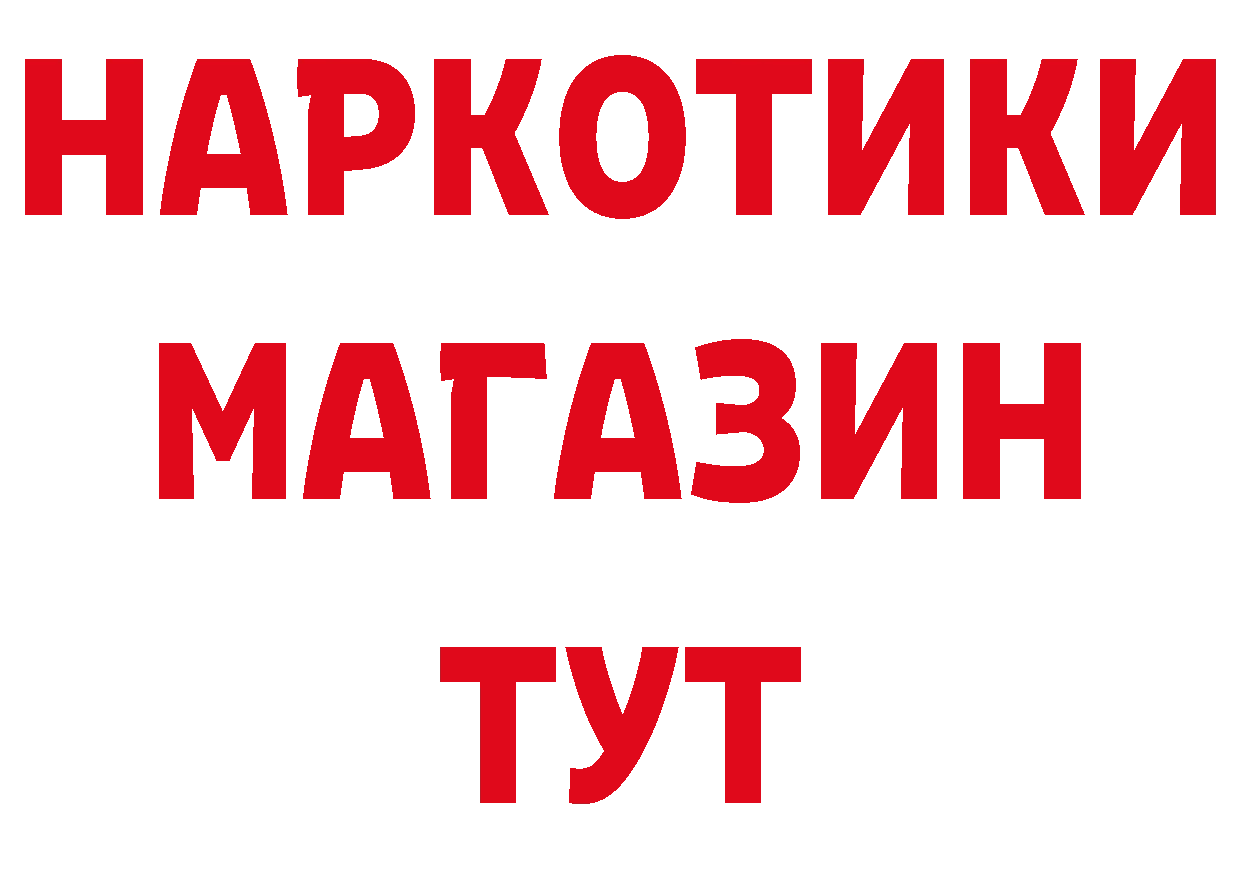 НАРКОТИКИ
МАГАЗИН
ТУТ